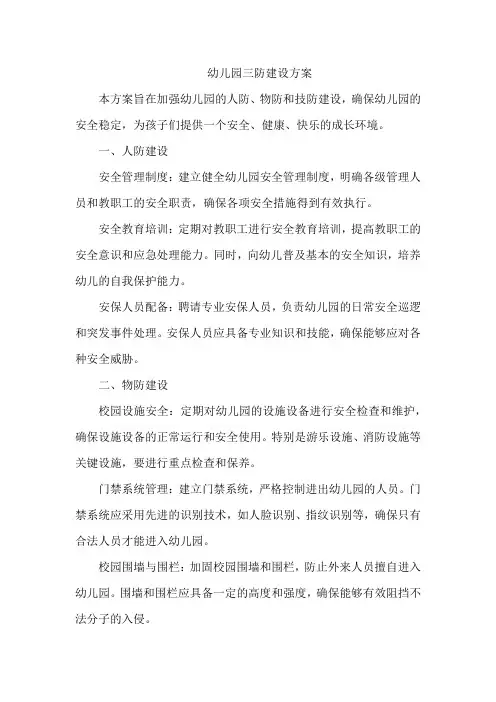 幼儿园三防建设方案

本方案旨在加强幼儿园的人防、物防和技防建设，确保幼儿园的安全稳定，为孩子们提供一个安全、健康、快乐的成长环境。

一、人防建设

安全管理制度：建立健全幼儿园安全管理制度，明确各级管理人员和教职工的安全职责，确保各项安全措施得到有效执行。

安全教育培训：定期对教职工进行安全教育培训，提高教职工的安全意识和应急处理能力。同时，向幼儿普及基本的安全知识，培养幼儿的自我保护能力。

安保人员配备：聘请专业安保人员，负责幼儿园的日常安全巡逻和突发事件处理。安保人员应具备专业知识和技能，确保能够应对各种安全威胁。

二、物防建设

校园设施安全：定期对幼儿园的设施设备进行安全检查和维护，确保设施设备的正常运行和安全使用。特别是游乐设施、消防设施等关键设施，要进行重点检查和保养。

门禁系统管理：建立门禁系统，严格控制进出幼儿园的人员。门禁系统应采用先进的识别技术，如人脸识别、指纹识别等，确保只有合法人员才能进入幼儿园。

校园围墙与围栏：加固校园围墙和围栏，防止外来人员擅自进入幼儿园。围墙和围栏应具备一定的高度和强度，确保能够有效阻挡不法分子的入侵。